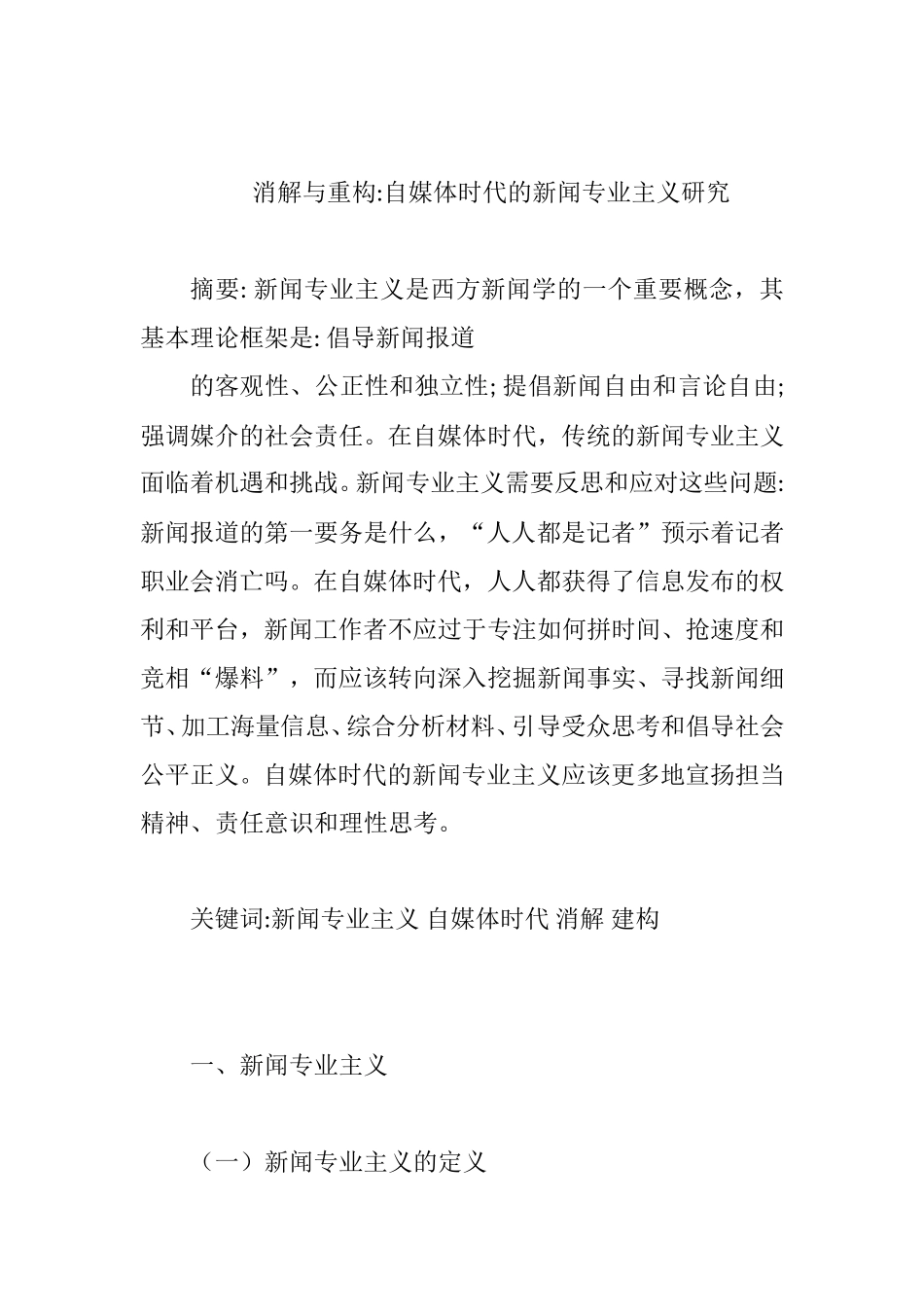 消解与重构:自媒体时代的新闻专业主义研究

摘要: 新闻专业主义是西方新闻学的一个重要概念，其基本理论框架是: 倡导新闻报道

的客观性、公正性和独立性; 提倡新闻自由和言论自由; 强调媒介的社会责任。在自媒体时代，传统的新闻专业主义面临着机遇和挑战。新闻专业主义需要反思和应对这些问题: 新闻报道的第一要务是什么，“人人都是记者”预示着记者职业会消亡吗。在自媒体时代，人人都获得了信息发布的权利和平台，新闻工作者不应过于专注如何拼时间、抢速度和竞相“爆料”，而应该转向深入挖掘新闻事实、寻找新闻细节、加工海量信息、综合分析材料、引导受众思考和倡导社会公平正义。自媒体时代的新闻专业主义应该更多地宣扬担当精神、责任意识和理性思考。

关键词:新闻专业主义 自媒体时代 消解 建构

一、新闻专业主义

（一）新闻专业主义的定义